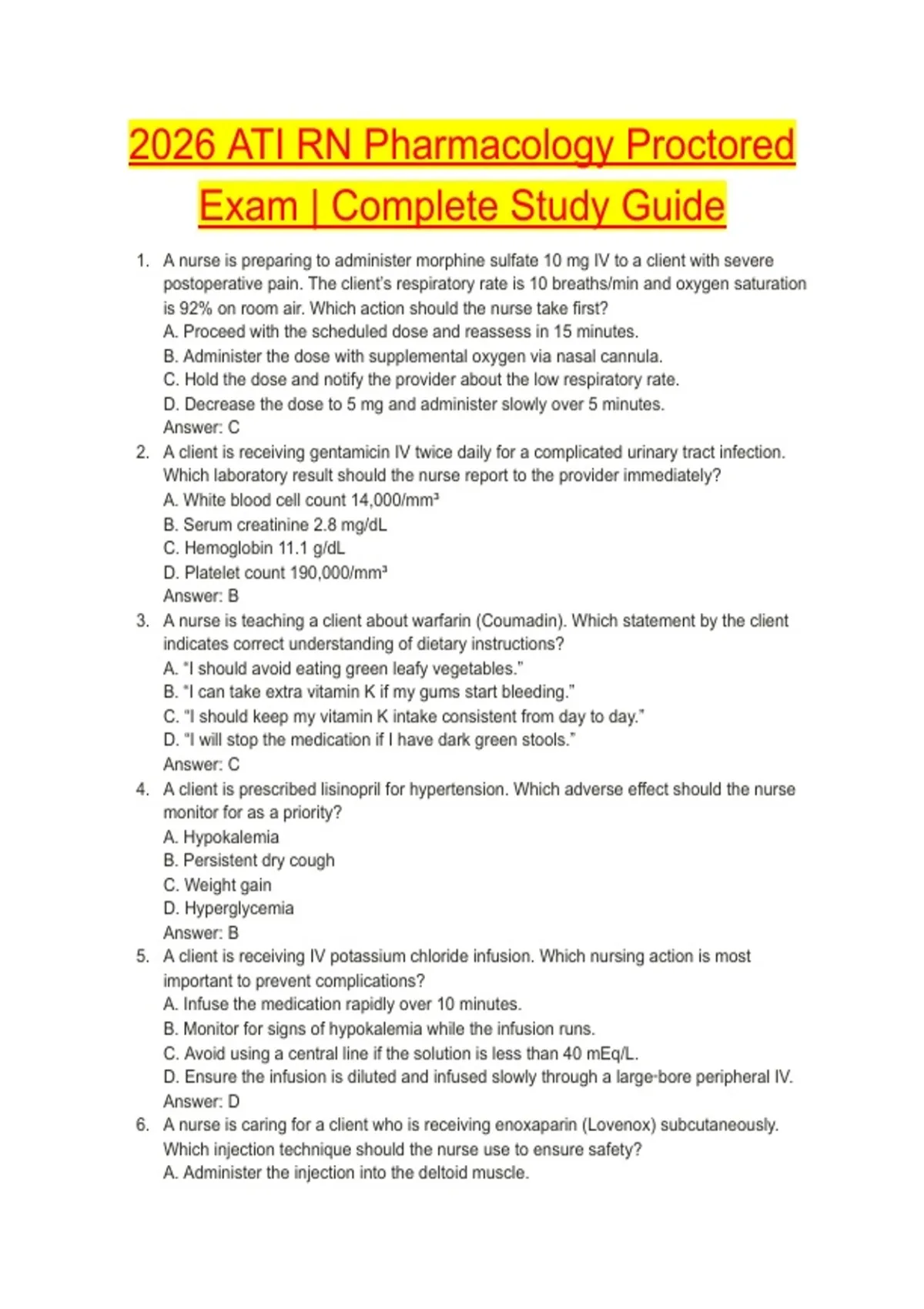 2026 ATI RN Pharmacology Proctored Exam | Complete Study Guide

1. A nurse is preparing to administer morphine sulfate 10 mg IV to a client with severe postoperative pain. The client's respiratory rate is 10 breaths/min and oxygen saturation is 92% on room air. Which action should the nurse take first?
A. Proceed with the scheduled dose and reassess in 15 minutes.
B. Administer the dose with supplemental oxygen via nasal cannula.
C. Hold the dose and notify the provider about the low respiratory rate.
D. Decrease the dose to 5 mg and administer slowly over 5 minutes.
Answer: C
2. A client is receiving gentamicin IV twice daily for a complicated urinary tract infection. Which laboratory result should the nurse report to the provider immediately?
A. White blood cell count 14,000/mm³
B. Serum creatinine 2.8 mg/dL
C. Hemoglobin 11.1 g/dL
D. Platelet count 190,000/mm³
Answer: B
3. A nurse is teaching a client about warfarin (Coumadin). Which statement by the client indicates correct understanding of dietary instructions?
A. "I should avoid eating green leafy vegetables."
B. "I can take extra vitamin K if my gums start bleeding."
C. "I should keep my vitamin K intake consistent from day to day."
D. "I will stop the medication if I have dark green stools."
Answer: C
4. A client is prescribed lisinopril for hypertension. Which adverse effect should the nurse monitor for as a priority?
A. Hypokalemia
B. Persistent dry cough
C. Weight gain
D. Hyperglycemia
Answer: B
5. A client is receiving IV potassium chloride infusion. Which nursing action is most important to prevent complications?
A. Infuse the medication rapidly over 10 minutes.
B. Monitor for signs of hypokalemia while the infusion runs.
C. Avoid using a central line if the solution is less than 40 mEq/L.
D. Ensure the infusion is diluted and infused slowly through a large-bore peripheral IV.
Answer: D
6. A nurse is caring for a client who is receiving enoxaparin (Lovenox) subcutaneously. Which injection technique should the nurse use to ensure safety?
A. Administer the injection into the deltoid muscle.